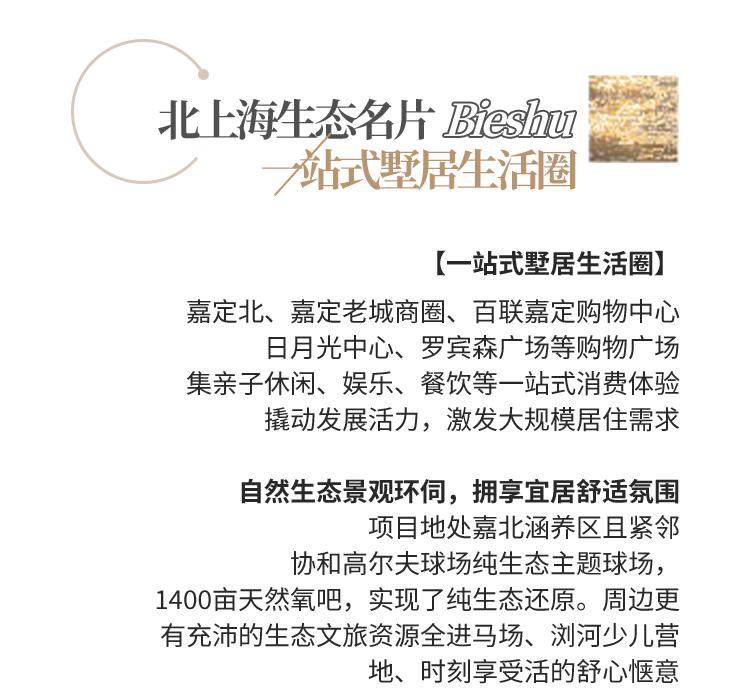 北上海生态名片 Bieshu
一站式墅居生活圈

【一站式墅居生活圈】

嘉定北、嘉定老城商圈、百联嘉定购物中心
日月光中心、罗宾森广场等购物广场
集亲子休闲、娱乐、餐饮等一站式消费体验
撬动发展活力，激发大规模居住需求

自然生态景观环伺，拥享宜居舒适氛围
项目地处嘉北涵养区且紧邻
协和高尔夫球场纯生态主题球场，
1400亩天然氧吧，实现了纯生态还原。周边更有充沛的生态文旅资源全进马场、浏河少儿营地、时刻享受活的舒心惬意